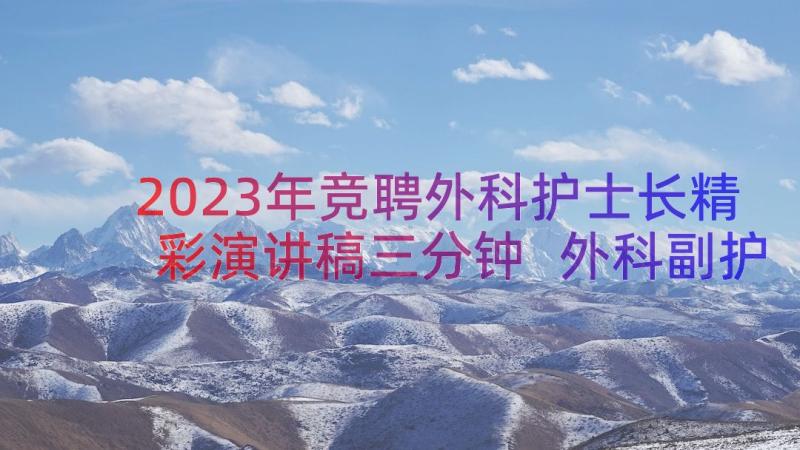 2023年竞聘外科护士长精彩演讲稿三分钟 外科副护